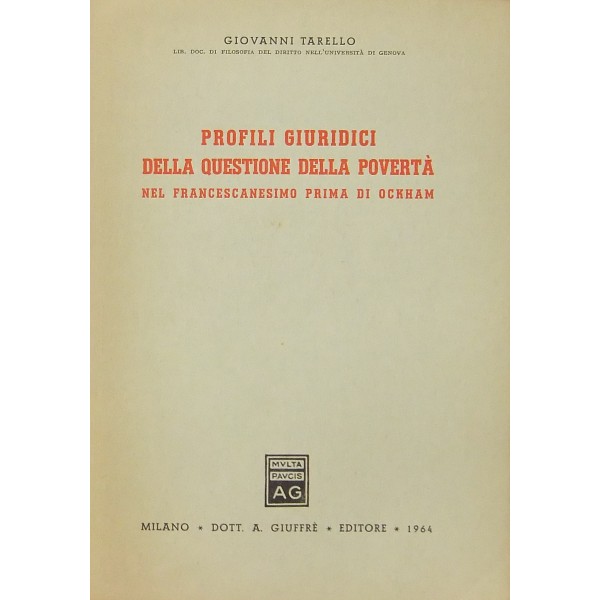 GIOVANNI TARELLO
LIB. DOC. DI FILOSOFIA DEL DIRITTO NELL'UNIVERSITÀ DI GENOVA

PROFILI GIURIDICI
DELLA QUESTIONE DELLA POVERTÀ
NEL FRANCESCANESIMO PRIMA DI OCKHAM

MVLTA
PAVCIS
AG

MILANO * DOTT. A. GIUFFRÈ * EDITORE * 1964